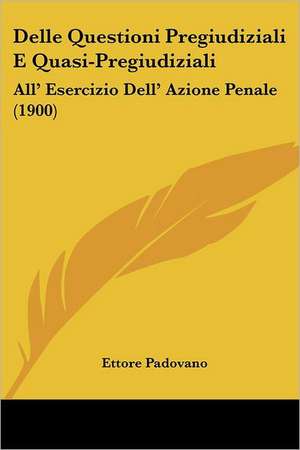 Delle Questioni Pregiudiziali E Quasi-Pregiudiziali

All' Esercizio Dell' Azione Penale (1900)

Ettore Padovano